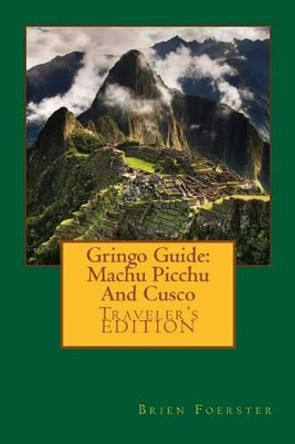 Gringo Guide: Machu Picchu And Cusco

Traveler's EDITION

Brien Foerster